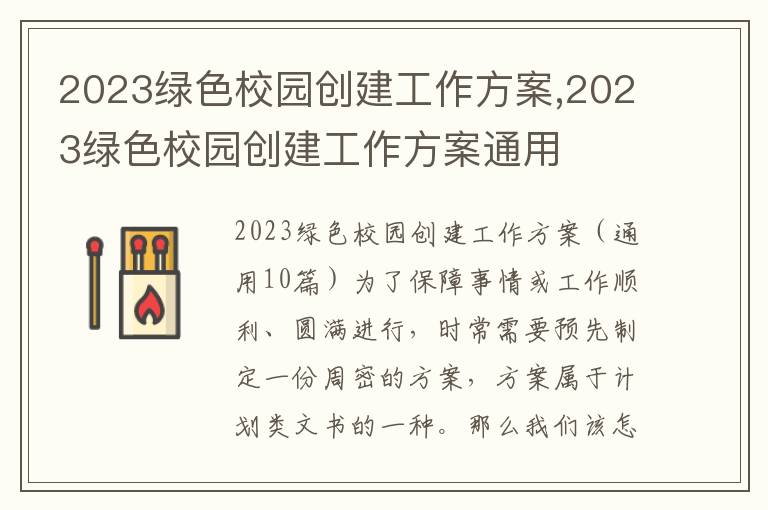 2023绿色校园创建工作方案,2023绿色校园创建工作方案通用

2023绿色校园创建工作方案（通用10篇）为了保障事情或工作顺利、圆满进行，时常需要预先制定一份周密的方案，方案属于计划类文书的一种。那么我们该怎